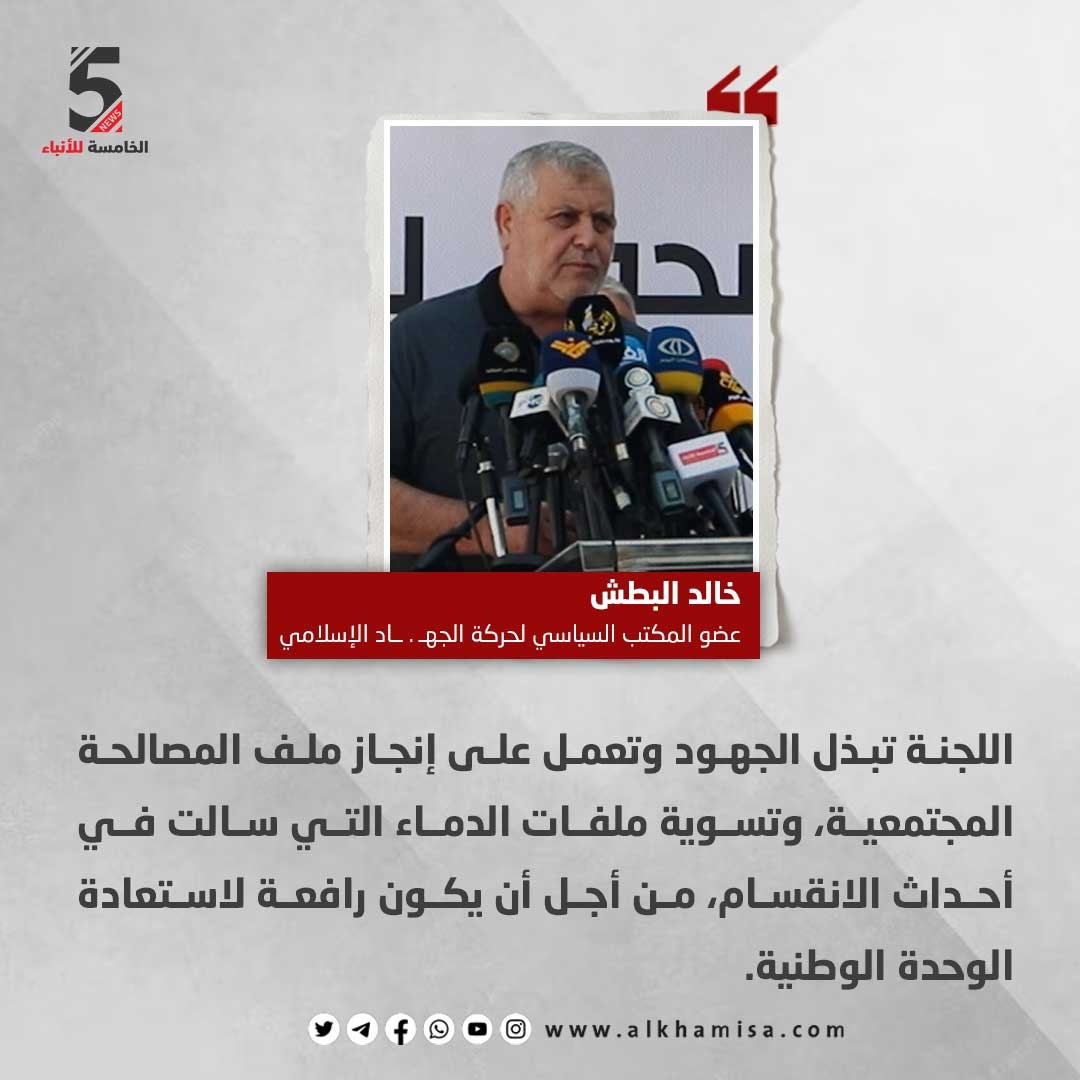 5
NEWS
الخامسة للأنباء

خالد البطش
عضو المكتب السياسي لحركة الجهـ ـاد الإسلامي

اللجنة تبذل الجهود وتعمل على إنجاز ملف المصالحة المجتمعية، وتسوية ملفات الدماء التي سالت في أحداث الانقسام، من أجل أن يكون رافعة لاستعادة الوحدة الوطنية.

www.alkhamisa.com